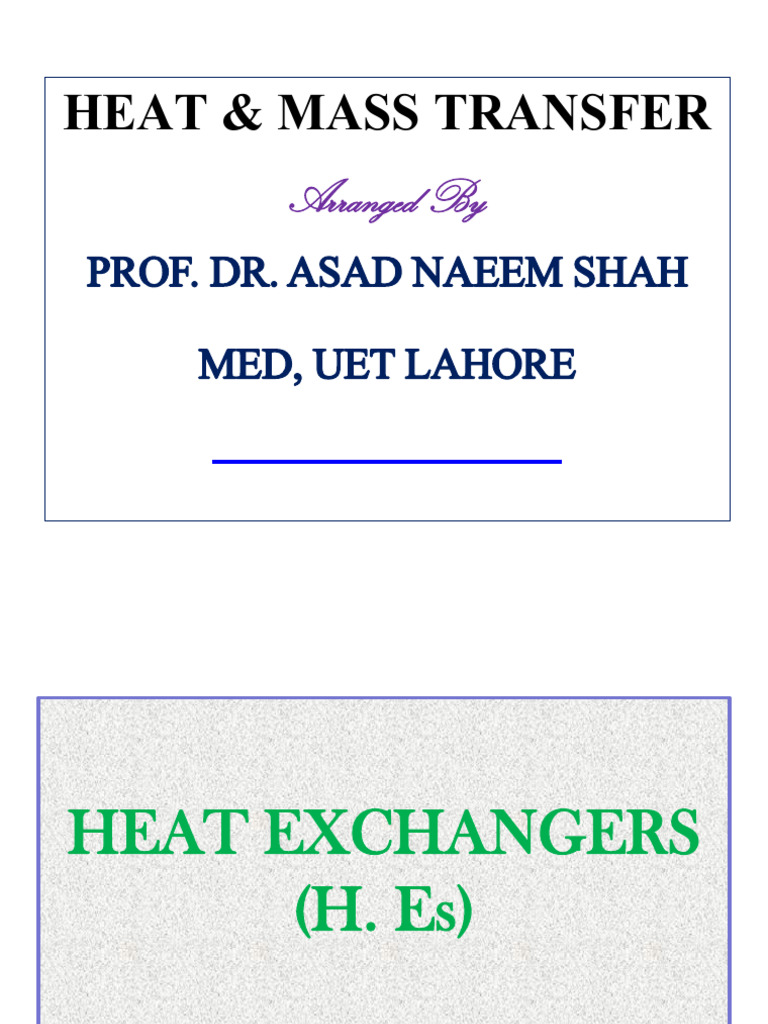 HEAT & MASS TRANSFER

Arranged By

PROF. DR. ASAD NAEEM SHAH

MED, UET LAHORE

HEAT EXCHANGERS
(H. Es)